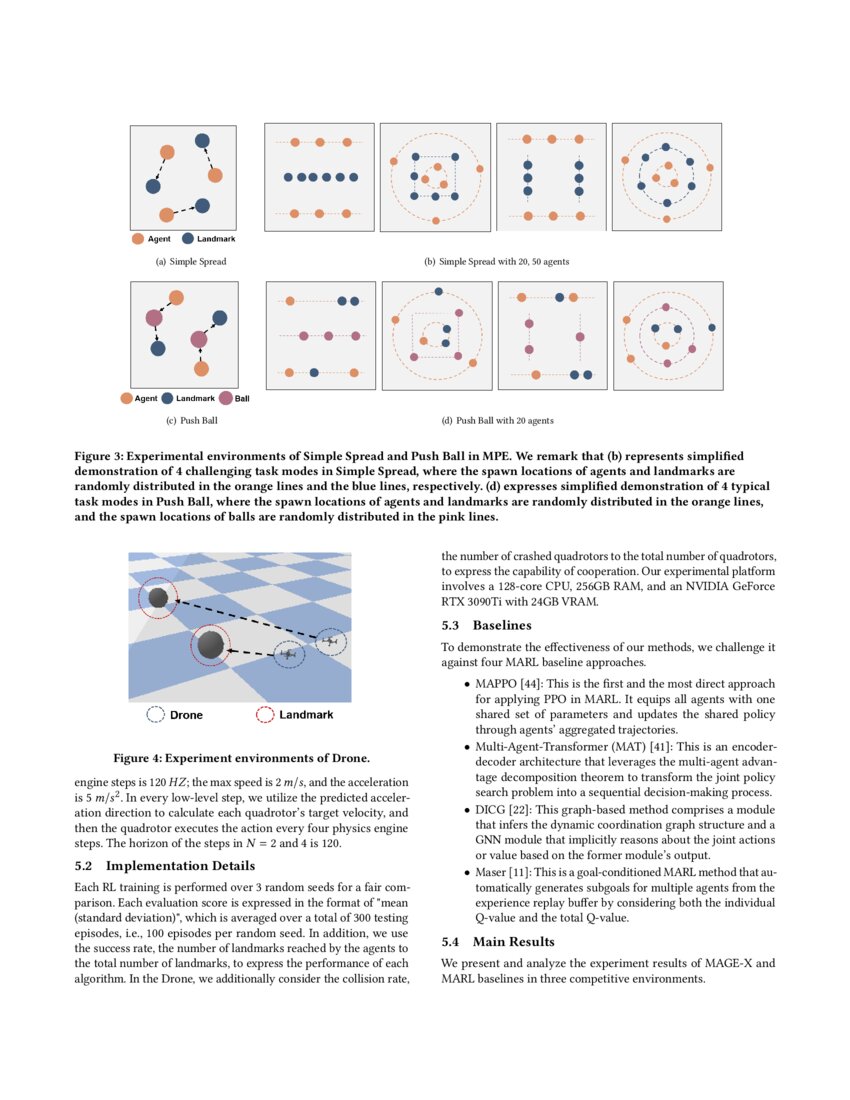 Agent Landmark

(a) Simple Spread

(b) Simple Spread with 20, 50 agents

Agent Landmark Ball

(c) Push Ball

(d) Push Ball with 20 agents

Figure 3: Experimental environments of Simple Spread and Push Ball in MPE. We remark that (b) represents simplified demonstration of 4 challenging task modes in Simple Spread, where the spawn locations of agents and landmarks are randomly distributed in the orange lines and the blue lines, respectively. (d) expresses simplified demonstration of 4 typical task modes in Push Ball, where the spawn locations of agents and landmarks are randomly distributed in the orange lines, and the spawn locations of balls are randomly distributed in the pink lines.

Drone Landmark

Figure 4: Experiment environments of Drone.

engine steps is 120 $HZ$; the max speed is 2 $m/s$, and the acceleration is 5 $m/s^2$. In every low-level step, we utilize the predicted acceleration direction to calculate each quadrotor's target velocity, and then the quadrotor executes the action every four physics engine steps. The horizon of the steps in $N = 2$ and 4 is 120.

5.2 Implementation Details

Each RL training is performed over 3 random seeds for a fair comparison. Each evaluation score is expressed in the format of "mean (standard deviation)", which is averaged over a total of 300 testing episodes, i.e., 100 episodes per random seed. In addition, we use the success rate, the number of landmarks reached by the agents to the total number of landmarks, to express the performance of each algorithm. In the Drone, we additionally consider the collision rate, the number of crashed quadrotors to the total number of quadrotors, to express the capability of cooperation. Our experimental platform involves a 128-core CPU, 256GB RAM, and an NVIDIA GeForce RTX 3090Ti with 24GB VRAM.

5.3 Baselines

To demonstrate the effectiveness of our methods, we challenge it against four MARL baseline approaches.

• MAPPO [44]: This is the first and the most direct approach for applying PPO in MARL. It equips all agents with one shared set of parameters and updates the shared policy through agents' aggregated trajectories.
• Multi-Agent-Transformer (MAT) [41]: This is an encoder-decoder architecture that leverages the multi-agent advantage decomposition theorem to transform the joint policy search problem into a sequential decision-making process.
• DICG [22]: This graph-based method comprises a module that infers the dynamic coordination graph structure and a GNN module that implicitly reasons about the joint actions or value based on the former module's output.
• Maser [11]: This is a goal-conditioned MARL method that automatically generates subgoals for multiple agents from the experience replay buffer by considering both the individual Q-value and the total Q-value.

5.4 Main Results

We present and analyze the experiment results of MAGE-X and MARL baselines in three competitive environments.